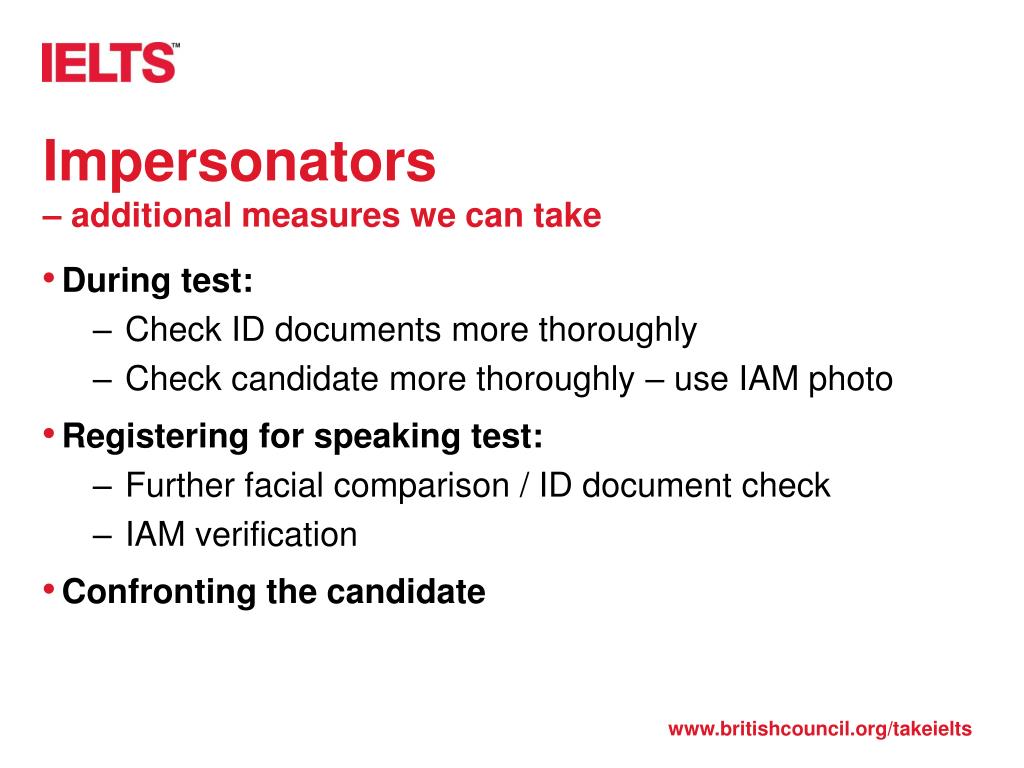 IELTS™

Impersonators
– additional measures we can take

• During test:
– Check ID documents more thoroughly
– Check candidate more thoroughly – use IAM photo

• Registering for speaking test:
– Further facial comparison / ID document check
– IAM verification

• Confronting the candidate

www.britishcouncil.org/takeielts